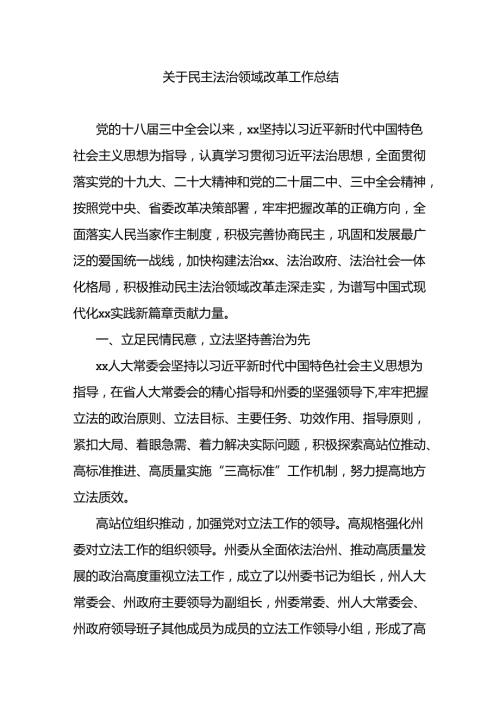 关于民主法治领域改革工作总结

党的十八届三中全会以来，xx坚持以习近平新时代中国特色社会主义思想为指导，认真学习贯彻习近平法治思想，全面贯彻落实党的十九大、二十大精神和党的二十届二中、三中全会精神，按照党中央、省委改革决策部署，牢牢把握改革的正确方向，全面落实人民当家作主制度，积极完善协商民主，巩固和发展最广泛的爱国统一战线，加快构建法治xx、法治政府、法治社会一体化格局，积极推动民主法治领域改革走深走实，为谱写中国式现代化xx实践新篇章贡献力量。

一、立足民情民意，立法坚持善治为先

xx人大常委会坚持以习近平新时代中国特色社会主义思想为指导，在省人大常委会的精心指导和州委的坚强领导下,牢牢把握立法的政治原则、立法目标、主要任务、功效作用、指导原则，紧扣大局、着眼急需、着力解决实际问题，积极探索高站位推动、高标准推进、高质量实施“三高标准”工作机制，努力提高地方立法质效。

高站位组织推动，加强党对立法工作的领导。高规格强化州委对立法工作的组织领导。州委从全面依法治州、推动高质量发展的政治高度重视立法工作，成立了以州委书记为组长，州人大常委会、州政府主要领导为副组长，州委常委、州人大常委会、州政府领导班子其他成员为成员的立法工作领导小组，形成了高